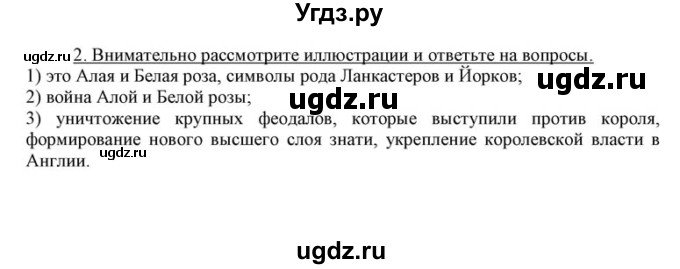 Угдз.ру

ugdz.ru 2. Внимательно рассмотрите иллюстрации и ответьте на вопросы.
1) это Алая и Белая роза, символы рода Ланкастеров и Йорков; ugdz.ru
2) война Алой и Белой розы; ugdz.ru
3) уничтожение крупных феодалов, которые выступили против короля, формирование нового высшего слоя знати, укрепление королевской власти в Англии. ugdz.ru

ugdz.ru